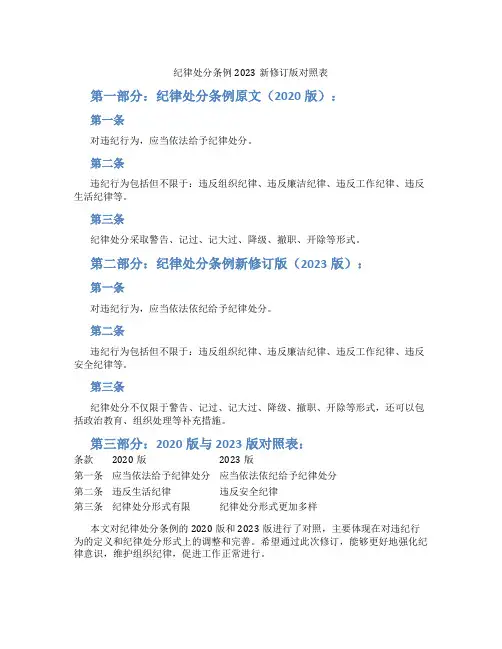 纪律处分条例 2023 新修订版对照表

第一部分：纪律处分条例原文（2020 版）：

第一条

对违纪行为，应当依法给予纪律处分。

第二条

违纪行为包括但不限于：违反组织纪律、违反廉洁纪律、违反工作纪律、违反生活纪律等。

第三条

纪律处分采取警告、记过、记大过、降级、撤职、开除等形式。

第二部分：纪律处分条例新修订版（2023 版）：

第一条

对违纪行为，应当依法依纪给予纪律处分。

第二条

违纪行为包括但不限于：违反组织纪律、违反廉洁纪律、违反工作纪律、违反安全纪律等。

第三条

纪律处分不仅限于警告、记过、记大过、降级、撤职、开除等形式，还可以包括政治教育、组织处理等补充措施。

第三部分：2020 版与 2023 版对照表：

| 条款 | 2020 版 | 2023 版 |
|---|---|---|
| 第一条 | 应当依法给予纪律处分 | 应当依法依纪给予纪律处分 |
| 第二条 | 违反生活纪律 | 违反安全纪律 |
| 第三条 | 纪律处分形式有限 | 纪律处分形式更加多样 |

本文对纪律处分条例的 2020 版和 2023 版进行了对照，主要体现在对违纪行为的定义和纪律处分形式上的调整和完善。希望通过此次修订，能够更好地强化纪律意识，维护组织纪律，促进工作正常进行。